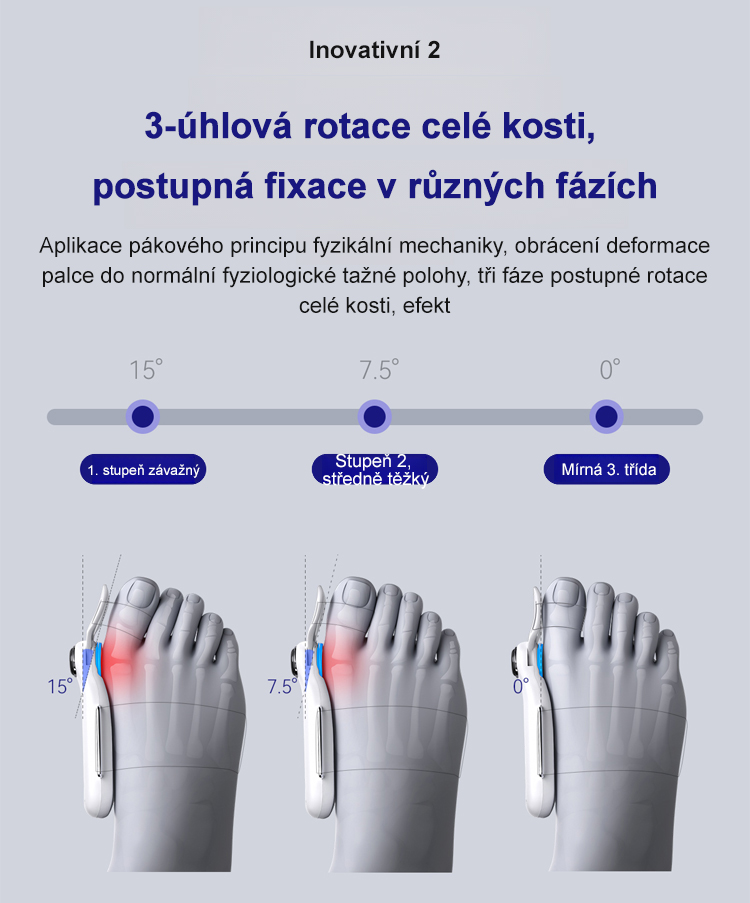 Inovativní 2

3-úhlová rotace celé kosti,

postupná fixace v různých fázích

Aplikace pákového principu fyzikální mechaniky, obrácení deformace palce do normální fyziologické tažné polohy, tři fáze postupné rotace celé kosti, efekt

15°

7.5°

0°

1. stupeň závažný

Stupeň 2,
středně těžký

Mírná 3. třída

15°

7.5°

0°